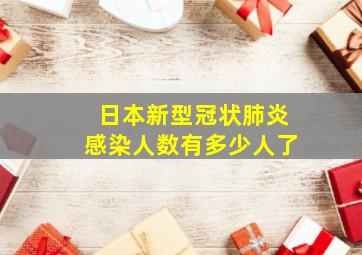 日本新型冠状肺炎
感染人数有多少人了